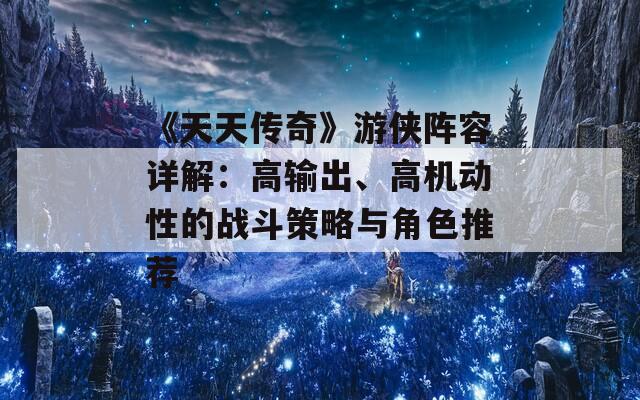 《天天传奇》游侠阵容详解：高输出、高机动性的战斗策略与角色推荐